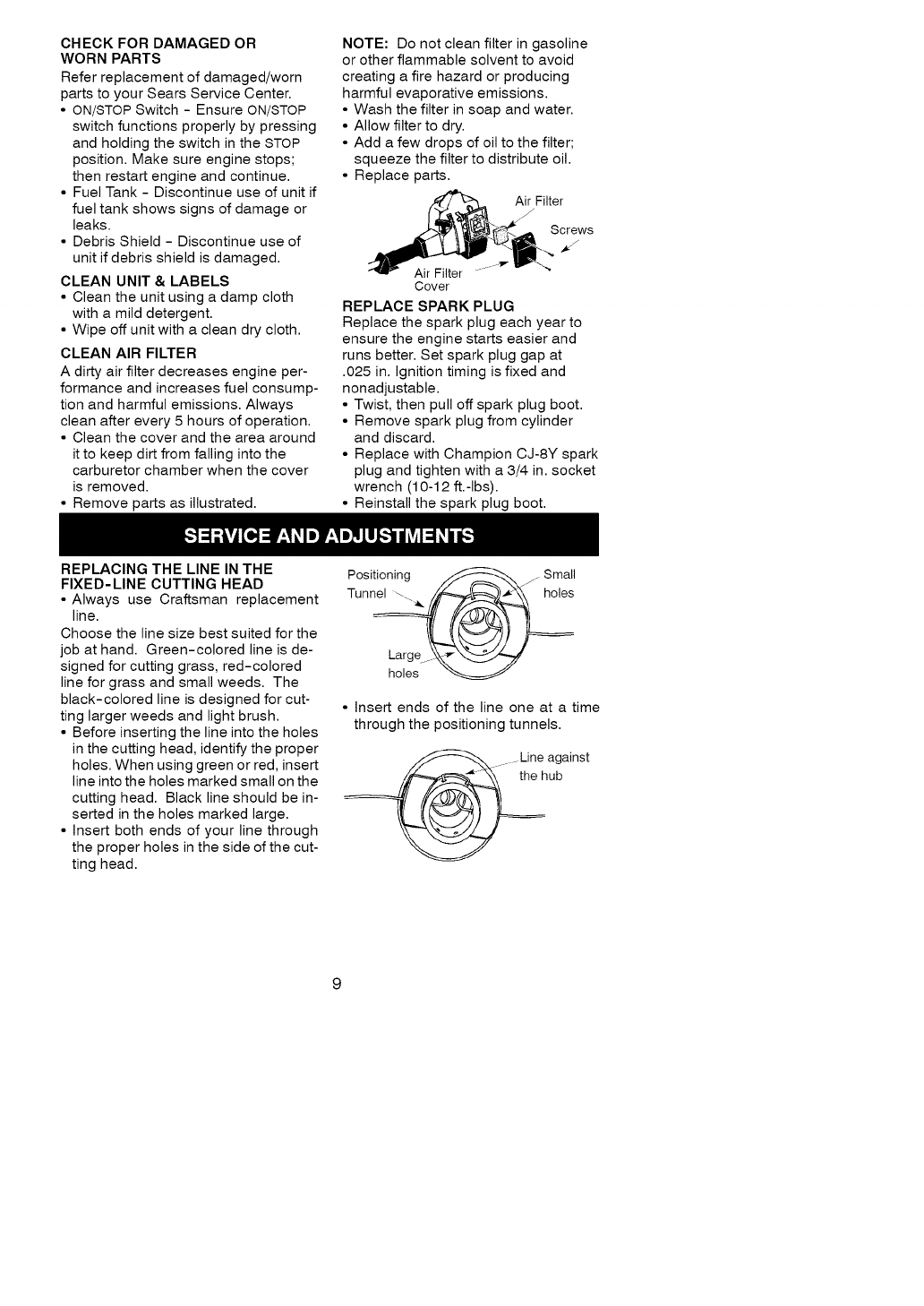 CHECK FOR DAMAGED OR WORN PARTS
Refer replacement of damaged/worn parts to your Sears Service Center.
• ON/STOP Switch - Ensure ON/STOP switch functions properly by pressing and holding the switch in the STOP position. Make sure engine stops; then restart engine and continue.
• Fuel Tank - Discontinue use of unit if fuel tank shows signs of damage or leaks.
• Debris Shield - Discontinue use of unit if debris shield is damaged.

CLEAN UNIT & LABELS
• Clean the unit using a damp cloth with a mild detergent.
• Wipe off unit with a clean dry cloth.

CLEAN AIR FILTER
A dirty air filter decreases engine performance and increases fuel consumption and harmful emissions. Always clean after every 5 hours of operation.
• Clean the cover and the area around it to keep dirt from falling into the carburetor chamber when the cover is removed.
• Remove parts as illustrated.

NOTE: Do not clean filter in gasoline or other flammable solvent to avoid creating a fire hazard or producing harmful evaporative emissions.
• Wash the filter in soap and water.
• Allow filter to dry.
• Add a few drops of oil to the filter; squeeze the filter to distribute oil.
• Replace parts.

Air Filter
Screws
Air Filter Cover

REPLACE SPARK PLUG
Replace the spark plug each year to ensure the engine starts easier and runs better. Set spark plug gap at .025 in. Ignition timing is fixed and nonadjustable.
• Twist, then pull off spark plug boot.
• Remove spark plug from cylinder and discard.
• Replace with Champion CJ-8Y spark plug and tighten with a 3/4 in. socket wrench (10-12 ft.-lbs).
• Reinstall the spark plug boot.

SERVICE AND ADJUSTMENTS

REPLACING THE LINE IN THE FIXED-LINE CUTTING HEAD
• Always use Craftsman replacement line.
Choose the line size best suited for the job at hand. Green-colored line is designed for cutting grass, red-colored line for grass and small weeds. The black-colored line is designed for cutting larger weeds and light brush.
• Before inserting the line into the holes in the cutting head, identify the proper holes. When using green or red, insert line into the holes marked small on the cutting head. Black line should be inserted in the holes marked large.
• Insert both ends of your line through the proper holes in the side of the cutting head.

Positioning Tunnel
Small holes
Large holes

• Insert ends of the line one at a time through the positioning tunnels.

Line against the hub

9